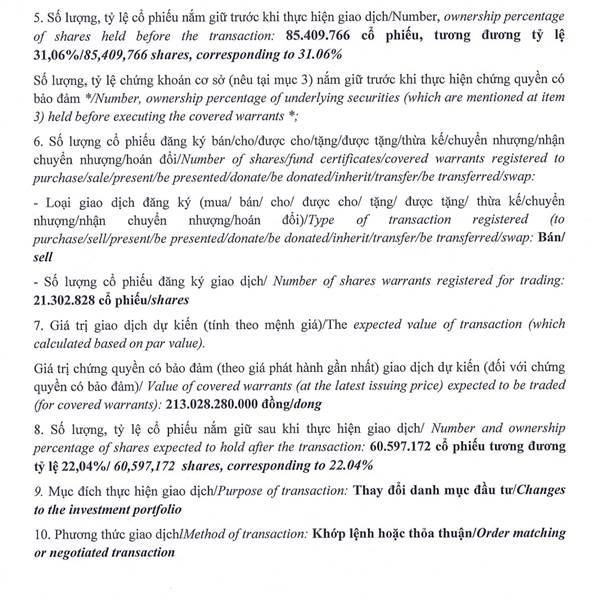 5. Số lượng, tỷ lệ cổ phiếu nắm giữ trước khi thực hiện giao dịch/Number, ownership percentage of shares held before the transaction: 85.409.766 cổ phiếu, tương đương tỷ lệ 31,06%/85,409,766 shares, corresponding to 31.06%

Số lượng, tỷ lệ chứng khoán cơ sở (nêu tại mục 3) nắm giữ trước khi thực hiện chứng quyền có bảo đảm */Number, ownership percentage of underlying securities (which are mentioned at item 3) held before executing the covered warrants *;

6. Số lượng cổ phiếu đăng ký bán/cho/được cho/tặng/được tặng/thừa kế/chuyển nhượng/nhận chuyển nhượng/hoán đổi/Number of shares/fund certificates/covered warrants registered to purchase/sale/present/be presented/donate/be donated/inherit/transfer/be transferred/swap:

- Loại giao dịch đăng ký (mua/ bán/ cho/ được cho/ tặng/ được tặng/ thừa kế/chuyển nhượng/nhận chuyển nhượng/hoán đổi)/Type of transaction registered (to purchase/sell/present/be presented/donate/be donated/inherit/transfer/be transferred/swap: Bán/ sell

- Số lượng cổ phiếu đăng ký giao dịch/ Number of shares warrants registered for trading: 21.302.828 cổ phiếu/shares

7. Giá trị giao dịch dự kiến (tính theo mệnh giá)/The expected value of transaction (which calculated based on par value).

Giá trị chứng quyền có bảo đảm (theo giá phát hành gần nhất) giao dịch dự kiến (đối với chứng quyền có bảo đảm)/ Value of covered warrants (at the latest issuing price) expected to be traded (for covered warrants): 213.028.280.000 đồng/dong

8. Số lượng, tỷ lệ cổ phiếu nắm giữ sau khi thực hiện giao dịch/ Number and ownership percentage of shares expected to hold after the transaction: 60.597.172 cổ phiếu tương đương tỷ lệ 22,04%/ 60,597,172 shares, corresponding to 22.04%

9. Mục đích thực hiện giao dịch/Purpose of transaction: Thay đổi danh mục đầu tư/Changes to the investment portfolio

10. Phương thức giao dịch/Method of transaction: Khớp lệnh hoặc thỏa thuận/Order matching or negotiated transaction